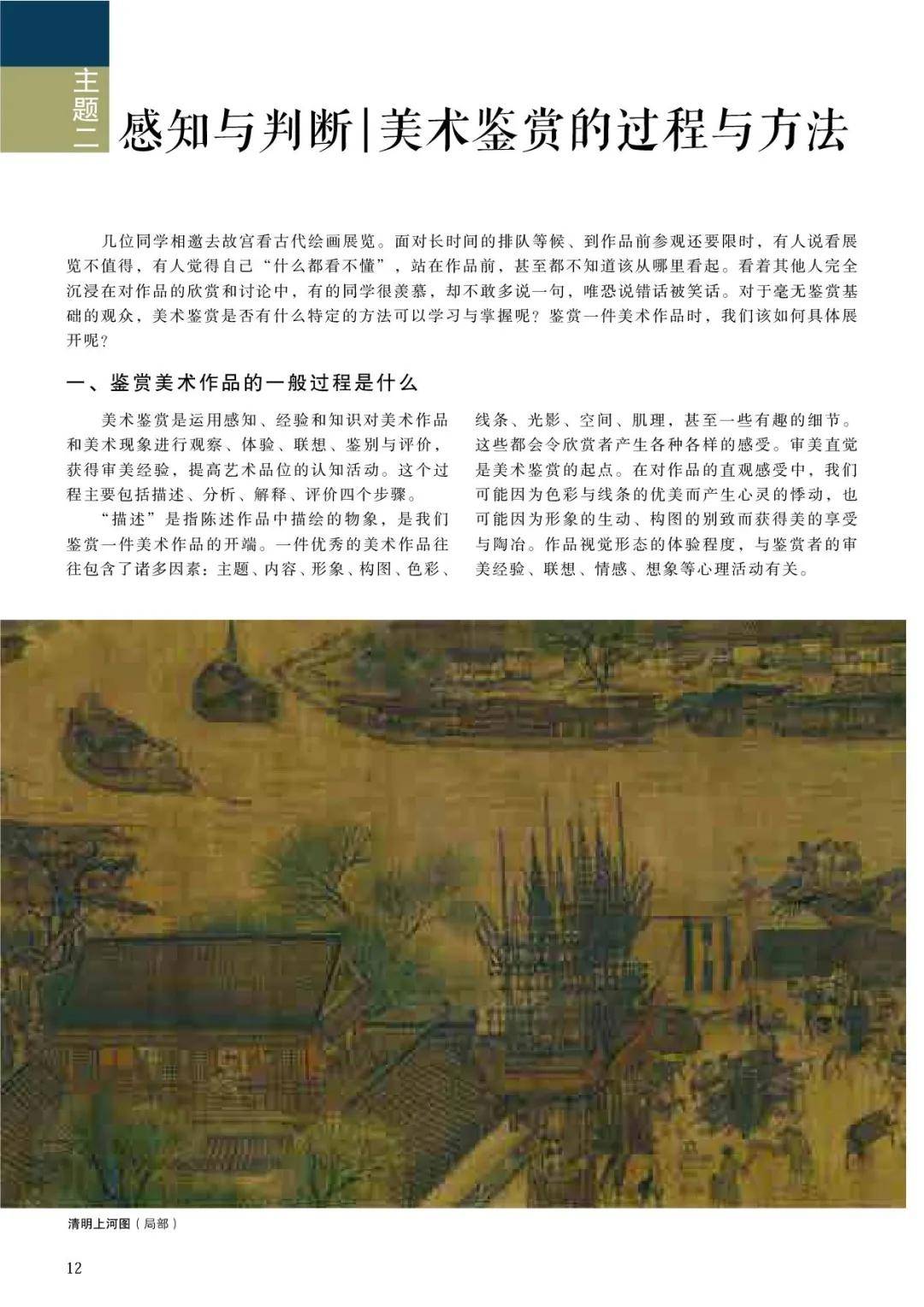 主题二

感知与判断|美术鉴赏的过程与方法

几位同学相邀去故宫看古代绘画展览。面对长时间的排队等候、到作品前参观还要限时，有人说看展览不值得，有人觉得自己“什么都看不懂”，站在作品前，甚至都不知道该从哪里看起。看着其他人完全沉浸在对作品的欣赏和讨论中，有的同学很羡慕，却不敢多说一句，唯恐说错话被笑话。对于毫无鉴赏基础的观众，美术鉴赏是否有什么特定的方法可以学习与掌握呢？鉴赏一件美术作品时，我们该如何具体展开呢？

一、鉴赏美术作品的一般过程是什么

美术鉴赏是运用感知、经验和知识对美术作品和美术现象进行观察、体验、联想、鉴别与评价，获得审美经验，提高艺术品位的认知活动。这个过程主要包括描述、分析、解释、评价四个步骤。

“描述”是指陈述作品中描绘的物象，是我们鉴赏一件美术作品的开端。一件优秀的美术作品往往包含了诸多因素：主题、内容、形象、构图、色彩、线条、光影、空间、肌理，甚至一些有趣的细节。这些都会令欣赏者产生各种各样的感受。审美直觉是美术鉴赏的起点。在对作品的直观感受中，我们可能因为色彩与线条的优美而产生心灵的悸动，也可能因为形象的生动、构图的别致而获得美的享受与陶冶。作品视觉形态的体验程度，与鉴赏者的审美经验、联想、情感、想象等心理活动有关。

清明上河图（局部）

12